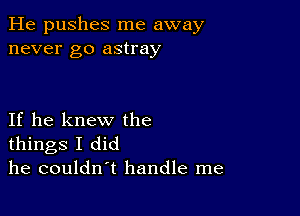 He pushes me away
never go astray

If he knew the
things I did
he couldn´t handle me